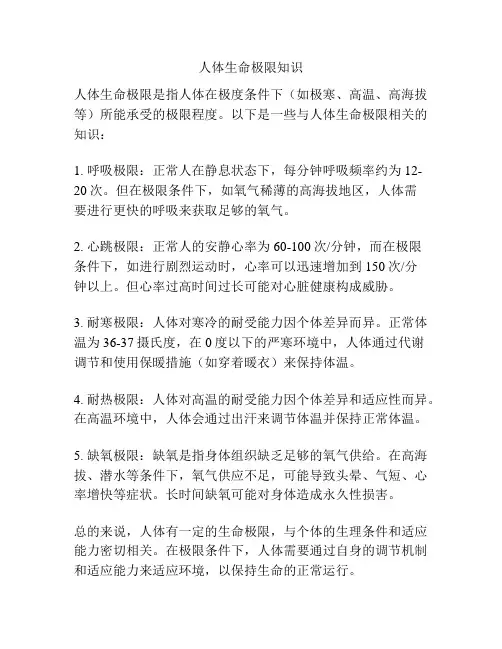 人体生命极限知识

人体生命极限是指人体在极度条件下（如极寒、高温、高海拔等）所能承受的极限程度。以下是一些与人体生命极限相关的知识：

1. 呼吸极限：正常人在静息状态下，每分钟呼吸频率约为 12-20 次。但在极限条件下，如氧气稀薄的高海拔地区，人体需要进行更快的呼吸来获取足够的氧气。

2. 心跳极限：正常人的安静心率为 60-100 次/分钟，而在极限条件下，如进行剧烈运动时，心率可以迅速增加到 150 次/分钟以上。但心率过高时间过长可能对心脏健康构成威胁。

3. 耐寒极限：人体对寒冷的耐受能力因个体差异而异。正常体温为 36-37 摄氏度，在 0 度以下的严寒环境中，人体通过代谢调节和使用保暖措施（如穿着暖衣）来保持体温。

4. 耐热极限：人体对高温的耐受能力因个体差异和适应性而异。在高温环境中，人体会通过出汗来调节体温并保持正常体温。

5. 缺氧极限：缺氧是指身体组织缺乏足够的氧气供给。在高海拔、潜水等条件下，氧气供应不足，可能导致头晕、气短、心率增快等症状。长时间缺氧可能对身体造成永久性损害。

总的来说，人体有一定的生命极限，与个体的生理条件和适应能力密切相关。在极限条件下，人体需要通过自身的调节机制和适应能力来适应环境，以保持生命的正常运行。